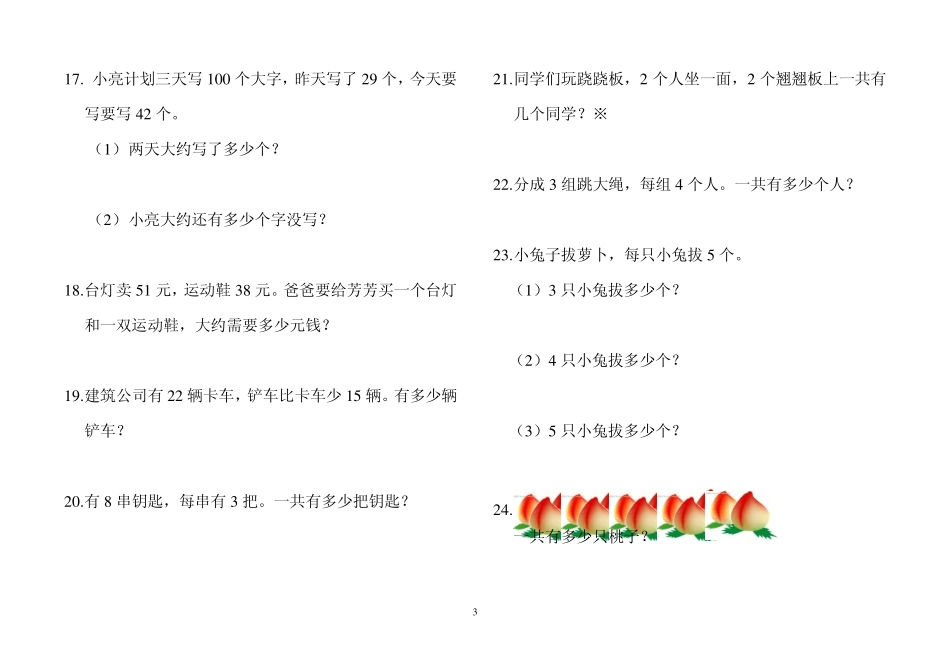 17. 小亮计划三天写 100 个大字，昨天写了 29 个，今天要写要写 42 个。

（1）两天大约写了多少个？

（2）小亮大约还有多少个字没写？

18.台灯卖 51 元，运动鞋 38 元。爸爸要给芳芳买一个台灯和一双运动鞋，大约需要多少元钱？

19.建筑公司有 22 辆卡车，铲车比卡车少 15 辆。有多少辆铲车？

20.有 8 串钥匙，每串有 3 把。一共有多少把钥匙？

21.同学们玩跷跷板，2 个人坐一面，2 个翘翘板上一共有几个同学？※

22.分成 3 组跳大绳，每组 4 个人。一共有多少个人？

23.小兔子拔萝卜，每只小兔拔 5 个。

（1）3 只小兔拔多少个？

（2）4 只小兔拔多少个？

（3）5 只小兔拔多少个？

24.

一共有多少只桃子？

3